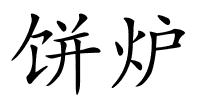 饼炉